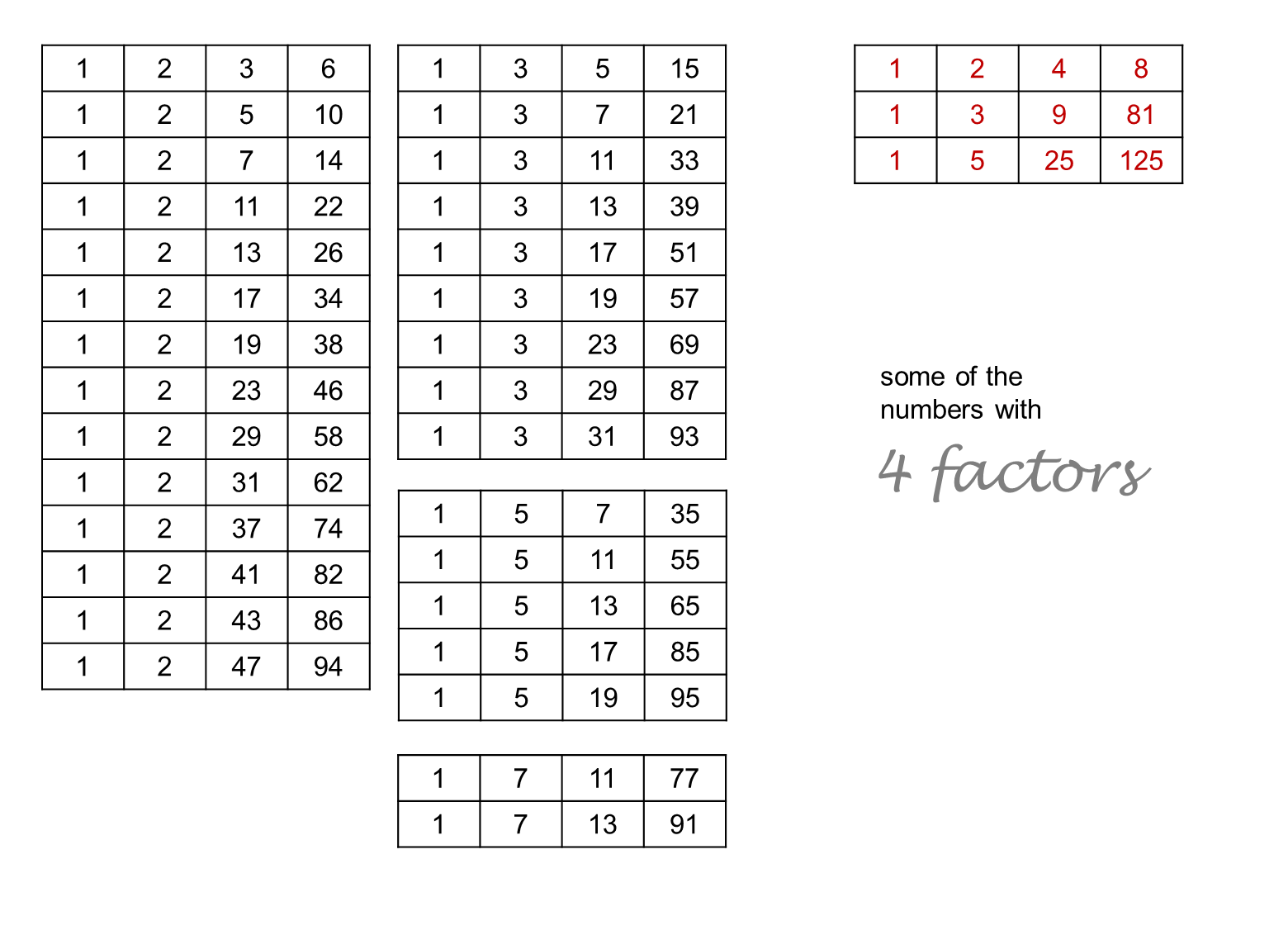 | 1 | 2 | 3 | 6 |
|---|---|---|---|
| 1 | 2 | 5 | 10 |
| 1 | 2 | 7 | 14 |
| 1 | 2 | 11 | 22 |
| 1 | 2 | 13 | 26 |
| 1 | 2 | 17 | 34 |
| 1 | 2 | 19 | 38 |
| 1 | 2 | 23 | 46 |
| 1 | 2 | 29 | 58 |
| 1 | 2 | 31 | 62 |
| 1 | 2 | 37 | 74 |
| 1 | 2 | 41 | 82 |
| 1 | 2 | 43 | 86 |
| 1 | 2 | 47 | 94 |

| 1 | 3 | 5 | 15 |
|---|---|---|---|
| 1 | 3 | 7 | 21 |
| 1 | 3 | 11 | 33 |
| 1 | 3 | 13 | 39 |
| 1 | 3 | 17 | 51 |
| 1 | 3 | 19 | 57 |
| 1 | 3 | 23 | 69 |
| 1 | 3 | 29 | 87 |
| 1 | 3 | 31 | 93 |

| 1 | 5 | 7 | 35 |
|---|---|---|---|
| 1 | 5 | 11 | 55 |
| 1 | 5 | 13 | 65 |
| 1 | 5 | 17 | 85 |
| 1 | 5 | 19 | 95 |

| 1 | 7 | 11 | 77 |
|---|---|---|---|
| 1 | 7 | 13 | 91 |

| 1 | 2 | 4 | 8 |
|---|---|---|---|
| 1 | 3 | 9 | 81 |
| 1 | 5 | 25 | 125 |

some of the numbers with

4 factors